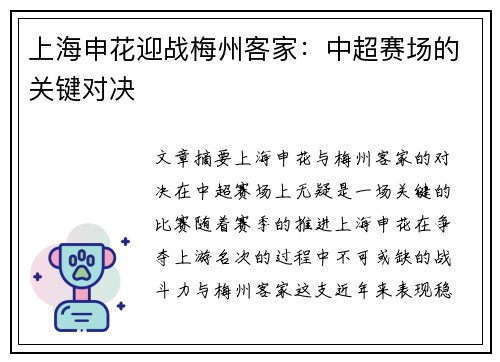 上海申花迎战梅州客家：中超赛场的关键对决

文章摘要上海申花与梅州客家的对决在中超赛场上无疑是一场关键的比赛随着赛季的推进上海申花在争夺上游名次的过程中不可或缺的战斗力与梅州客家这支近年来表现稳